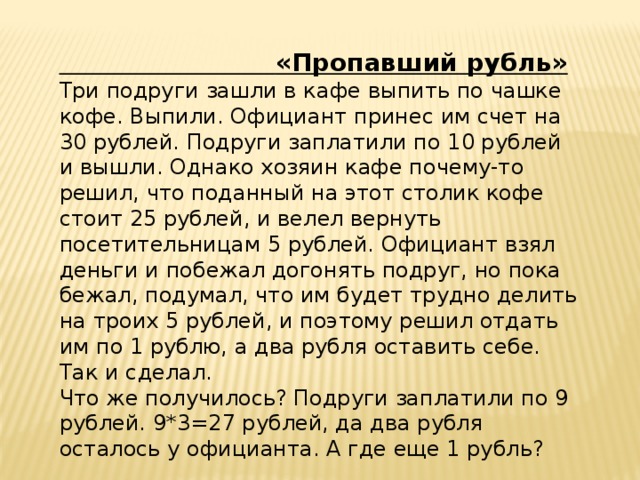 «Пропавший рубль»
Три подруги зашли в кафе выпить по чашке кофе. Выпили. Официант принес им счет на 30 рублей. Подруги заплатили по 10 рублей и вышли. Однако хозяин кафе почему-то решил, что поданный на этот столик кофе стоит 25 рублей, и велел вернуть посетительницам 5 рублей. Официант взял деньги и побежал догонять подруг, но пока бежал, подумал, что им будет трудно делить на троих 5 рублей, и поэтому решил отдать им по 1 рублю, а два рубля оставить себе. Так и сделал.
Что же получилось? Подруги заплатили по 9 рублей. 9*3=27 рублей, да два рубля осталось у официанта. А где еще 1 рубль?